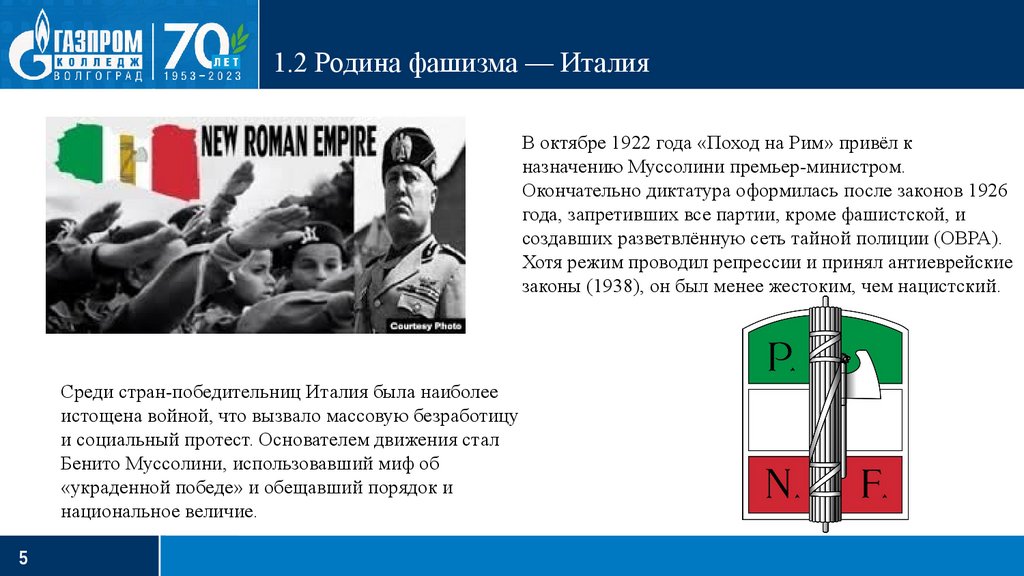 ГАЗПРОМ КОЛЛЕДЖ ВОЛГОГРАД

70 ЛЕТ 1953–2023

1.2 Родина фашизма — Италия

NEW ROMAN EMPIRE

Courtesy Photo

В октябре 1922 года «Поход на Рим» привёл к назначению Муссолини премьер-министром. Окончательно диктатура оформилась после законов 1926 года, запретивших все партии, кроме фашистской, и создавших разветвлённую сеть тайной полиции (ОВРА). Хотя режим проводил репрессии и принял антиеврейские законы (1938), он был менее жестоким, чем нацистский.

P.

N. F.

Среди стран-победительниц Италия была наиболее истощена войной, что вызвало массовую безработицу и социальный протест. Основателем движения стал Бенито Муссолини, использовавший миф об «украденной победе» и обещавший порядок и национальное величие.

5